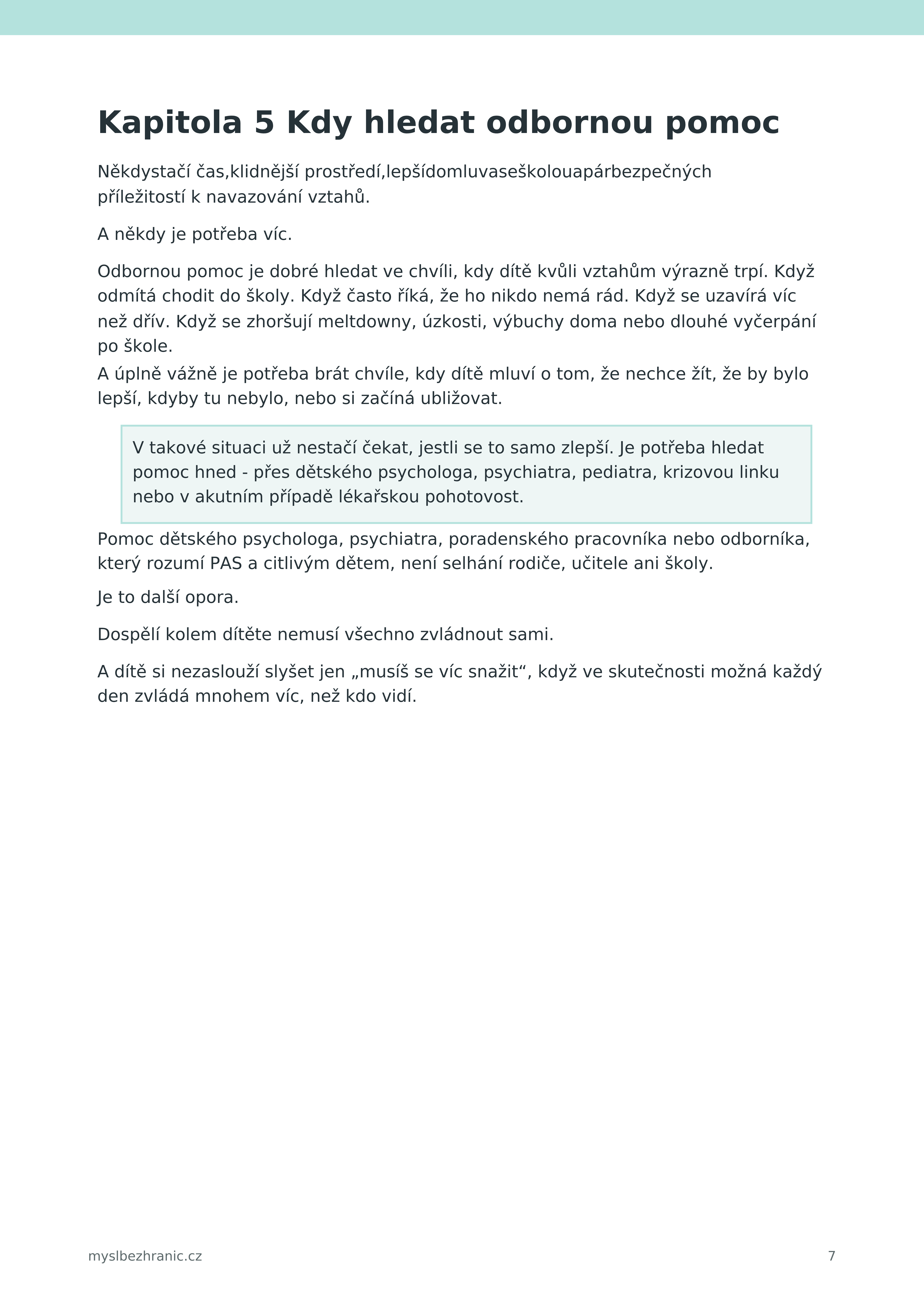 Kapitola 5 Kdy hledat odbornou pomoc

Někdystačí čas,klidnější prostředí,lepšídomluvaseškolouapárbezpečných příležitostí k navazování vztahů.

A někdy je potřeba víc.

Odbornou pomoc je dobré hledat ve chvíli, kdy dítě kvůli vztahům výrazně trpí. Když odmítá chodit do školy. Když často říká, že ho nikdo nemá rád. Když se uzavírá víc než dřív. Když se zhoršují meltdowny, úzkosti, výbuchy doma nebo dlouhé vyčerpání po škole.
A úplně vážně je potřeba brát chvíle, kdy dítě mluví o tom, že nechce žít, že by bylo lepší, kdyby tu nebylo, nebo si začíná ubližovat.

V takové situaci už nestačí čekat, jestli se to samo zlepší. Je potřeba hledat pomoc hned - přes dětského psychologa, psychiatra, pediatra, krizovou linku nebo v akutním případě lékařskou pohotovost.

Pomoc dětského psychologa, psychiatra, poradenského pracovníka nebo odborníka, který rozumí PAS a citlivým dětem, není selhání rodiče, učitele ani školy.

Je to další opora.

Dospělí kolem dítěte nemusí všechno zvládnout sami.

A dítě si nezaslouží slyšet jen „musíš se víc snažit“, když ve skutečnosti možná každý den zvládá mnohem víc, než kdo vidí.

myslbezhranic.cz

7